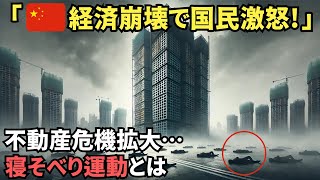 「経済崩壊で国民激怒!」

不動産危機拡大…
寝そべり運動とは